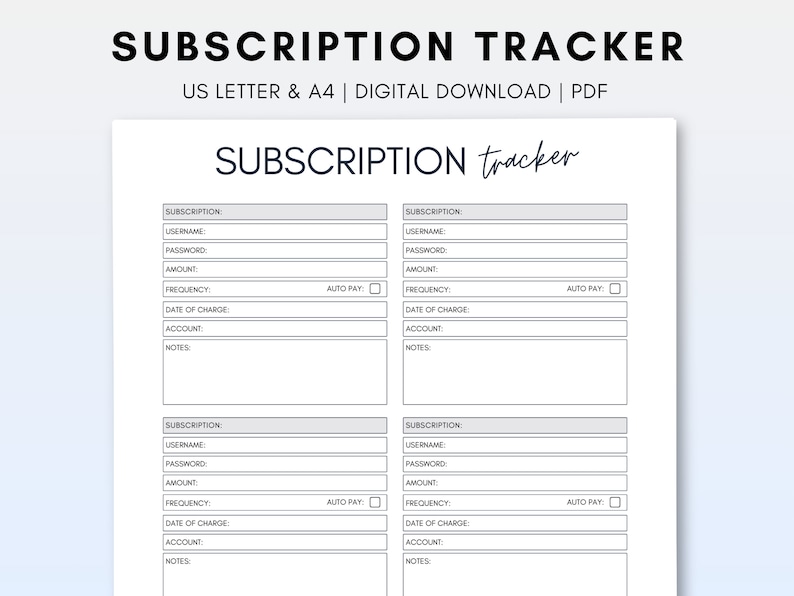 SUBSCRIPTION TRACKER

US LETTER & A4 | DIGITAL DOWNLOAD | PDF

SUBSCRIPTION tracker

SUBSCRIPTION:
USERNAME:
PASSWORD:
AMOUNT:
FREQUENCY: AUTO PAY:
DATE OF CHARGE:
ACCOUNT:
NOTES:

SUBSCRIPTION:
USERNAME:
PASSWORD:
AMOUNT:
FREQUENCY: AUTO PAY:
DATE OF CHARGE:
ACCOUNT:
NOTES:

SUBSCRIPTION:
USERNAME:
PASSWORD:
AMOUNT:
FREQUENCY: AUTO PAY:
DATE OF CHARGE:
ACCOUNT:
NOTES:

SUBSCRIPTION:
USERNAME:
PASSWORD:
AMOUNT:
FREQUENCY: AUTO PAY:
DATE OF CHARGE:
ACCOUNT:
NOTES: